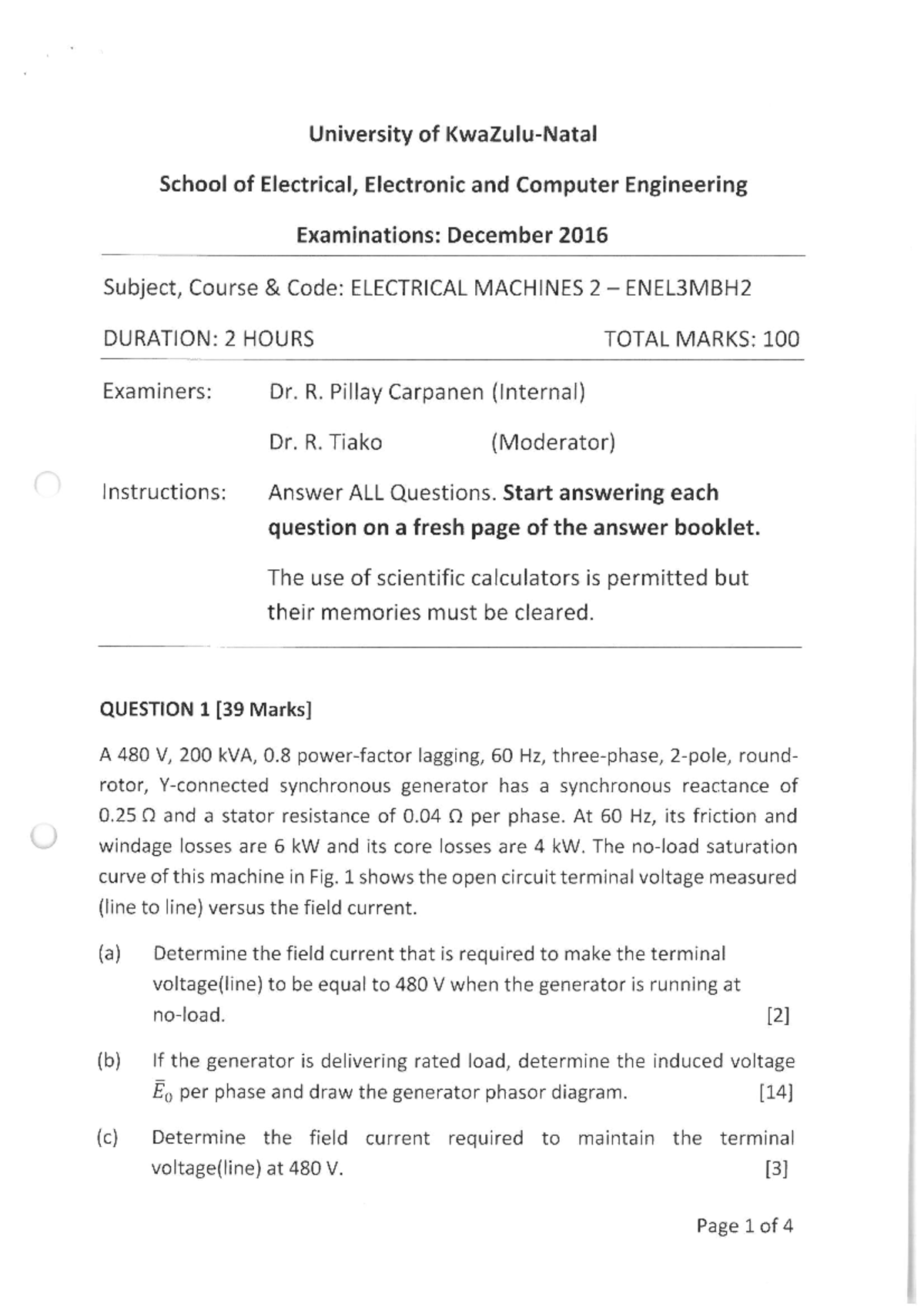 University of KwaZulu-Natal

School of Electrical, Electronic and Computer Engineering

Examinations: December 2016

Subject, Course & Code: ELECTRICAL MACHINES 2 – ENEL3MBH2

DURATION: 2 HOURS TOTAL MARKS: 100

Examiners: Dr. R. Pillay Carpanen (Internal)

Dr. R. Tiako (Moderator)

Instructions: Answer ALL Questions. Start answering each question on a fresh page of the answer booklet.

The use of scientific calculators is permitted but their memories must be cleared.

QUESTION 1 [39 Marks]

A 480 V, 200 kVA, 0.8 power-factor lagging, 60 Hz, three-phase, 2-pole, round-rotor, Y-connected synchronous generator has a synchronous reactance of 0.25 Ω and a stator resistance of 0.04 Ω per phase. At 60 Hz, its friction and windage losses are 6 kW and its core losses are 4 kW. The no-load saturation curve of this machine in Fig. 1 shows the open circuit terminal voltage measured (line to line) versus the field current.

(a) Determine the field current that is required to make the terminal voltage(line) to be equal to 480 V when the generator is running at no-load. [2]

(b) If the generator is delivering rated load, determine the induced voltage $\bar{E}_0$ per phase and draw the generator phasor diagram. [14]

(c) Determine the field current required to maintain the terminal voltage(line) at 480 V. [3]

Page 1 of 4